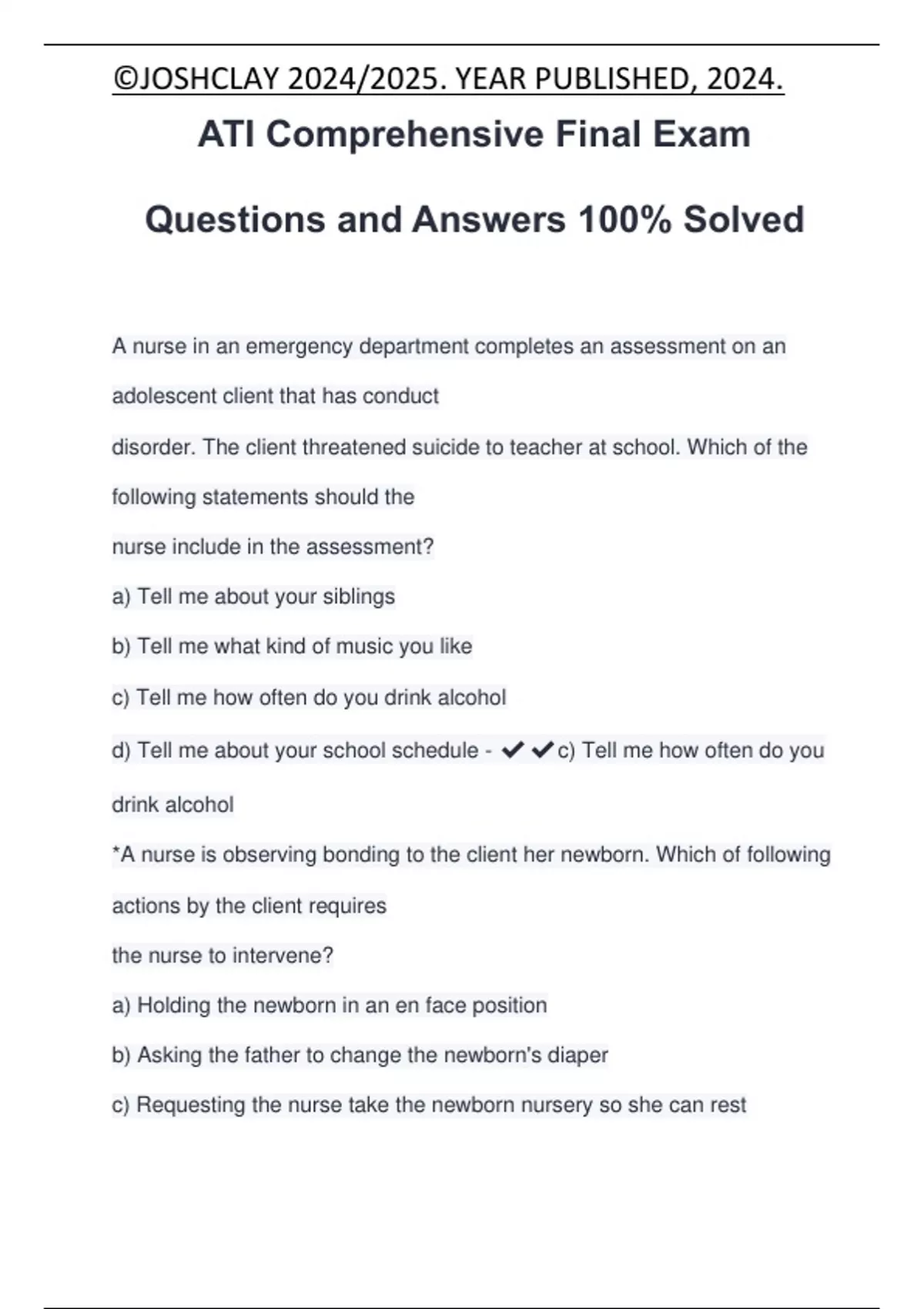 ©JOSHCLAY 2024/2025. YEAR PUBLISHED, 2024.

ATI Comprehensive Final Exam

Questions and Answers 100% Solved

A nurse in an emergency department completes an assessment on an adolescent client that has conduct disorder. The client threatened suicide to teacher at school. Which of the following statements should the nurse include in the assessment?

a) Tell me about your siblings

b) Tell me what kind of music you like

c) Tell me how often do you drink alcohol

d) Tell me about your school schedule - ✔✔c) Tell me how often do you drink alcohol

*A nurse is observing bonding to the client her newborn. Which of following actions by the client requires the nurse to intervene?

a) Holding the newborn in an en face position

b) Asking the father to change the newborn's diaper

c) Requesting the nurse take the newborn nursery so she can rest